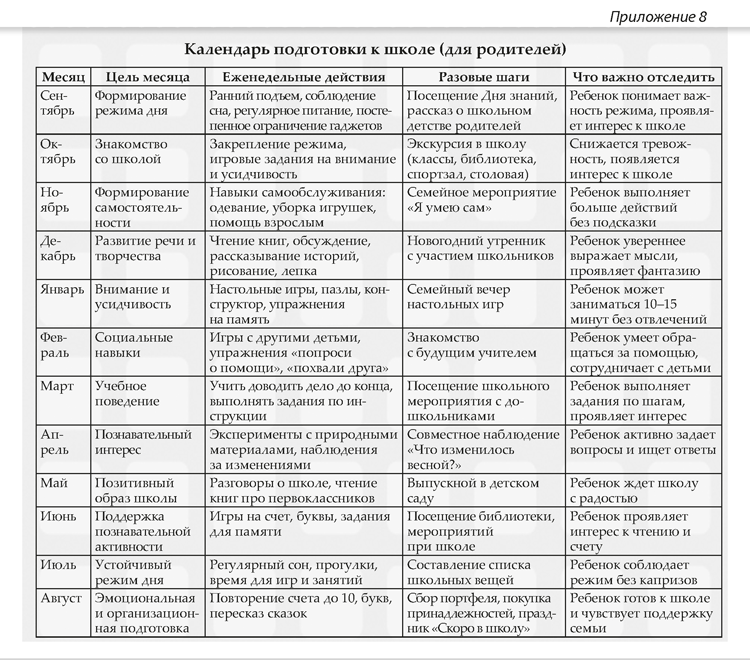 Приложение 8

Календарь подготовки к школе (для родителей)

| Месяц | Цель месяца | Еженедельные действия | Разовые шаги | Что важно отследить |
|---|---|---|---|---|
| Сентябрь | Формирование режима дня | Ранний подъем, соблюдение сна, регулярное питание, постепенное ограничение гаджетов | Посещение Дня знаний, рассказ о школьном детстве родителей | Ребенок понимает важность режима, проявляет интерес к школе |
| Октябрь | Знакомство со школой | Закрепление режима, игровые задания на внимание и усидчивость | Экскурсия в школу (классы, библиотека, спортзал, столовая) | Снижается тревожность, появляется интерес к школе |
| Ноябрь | Формирование самостоятельности | Навыки самообслуживания: одевание, уборка игрушек, помощь взрослым | Семейное мероприятие «Я умею сам» | Ребенок выполняет больше действий без подсказки |
| Декабрь | Развитие речи и творчества | Чтение книг, обсуждение, рассказывание историй, рисование, лепка | Новогодний утренник с участием школьников | Ребенок увереннее выражает мысли, проявляет фантазию |
| Январь | Внимание и усидчивость | Настольные игры, пазлы, конструктор, упражнения на память | Семейный вечер настольных игр | Ребенок может заниматься 10–15 минут без отвлечений |
| Февраль | Социальные навыки | Игры с другими детьми, упражнения «попроси о помощи», «похвали друга» | Знакомство с будущим учителем | Ребенок умеет обращаться за помощью, сотрудничает с детьми |
| Март | Учебное поведение | Учить доводить дело до конца, выполнять задания по инструкции | Посещение школьного мероприятия с дошкольниками | Ребенок выполняет задания по шагам, проявляет интерес |
| Апрель | Познавательный интерес | Эксперименты с природными материалами, наблюдения за изменениями | Совместное наблюдение «Что изменилось весной?» | Ребенок активно задает вопросы и ищет ответы |
| Май | Позитивный образ школы | Разговоры о школе, чтение книг про первоклассников | Выпускной в детском саду | Ребенок ждет школу с радостью |
| Июнь | Поддержка познавательной активности | Игры на счет, буквы, задания для памяти | Посещение библиотеки, мероприятий при школе | Ребенок проявляет интерес к чтению и счету |
| Июль | Устойчивый режим дня | Регулярный сон, прогулки, время для игр и занятий | Составление списка школьных вещей | Ребенок соблюдает режим без капризов |
| Август | Эмоциональная и организационная подготовка | Повторение счета до 10, букв, пересказ сказок | Сбор портфеля, покупка принадлежностей, праздник «Скоро в школу» | Ребенок готов к школе и чувствует поддержку семьи |